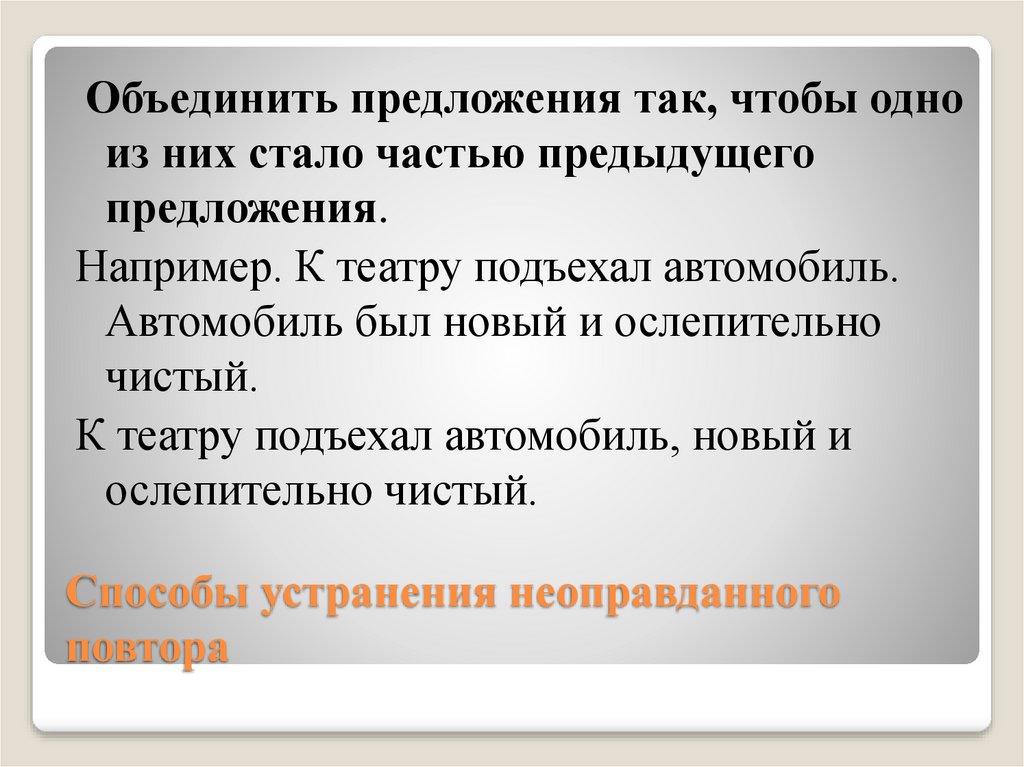 Объединить предложения так, чтобы одно из них стало частью предыдущего предложения.

Например. К театру подъехал автомобиль. Автомобиль был новый и ослепительно чистый.

К театру подъехал автомобиль, новый и ослепительно чистый.

Способы устранения неоправданного повтора